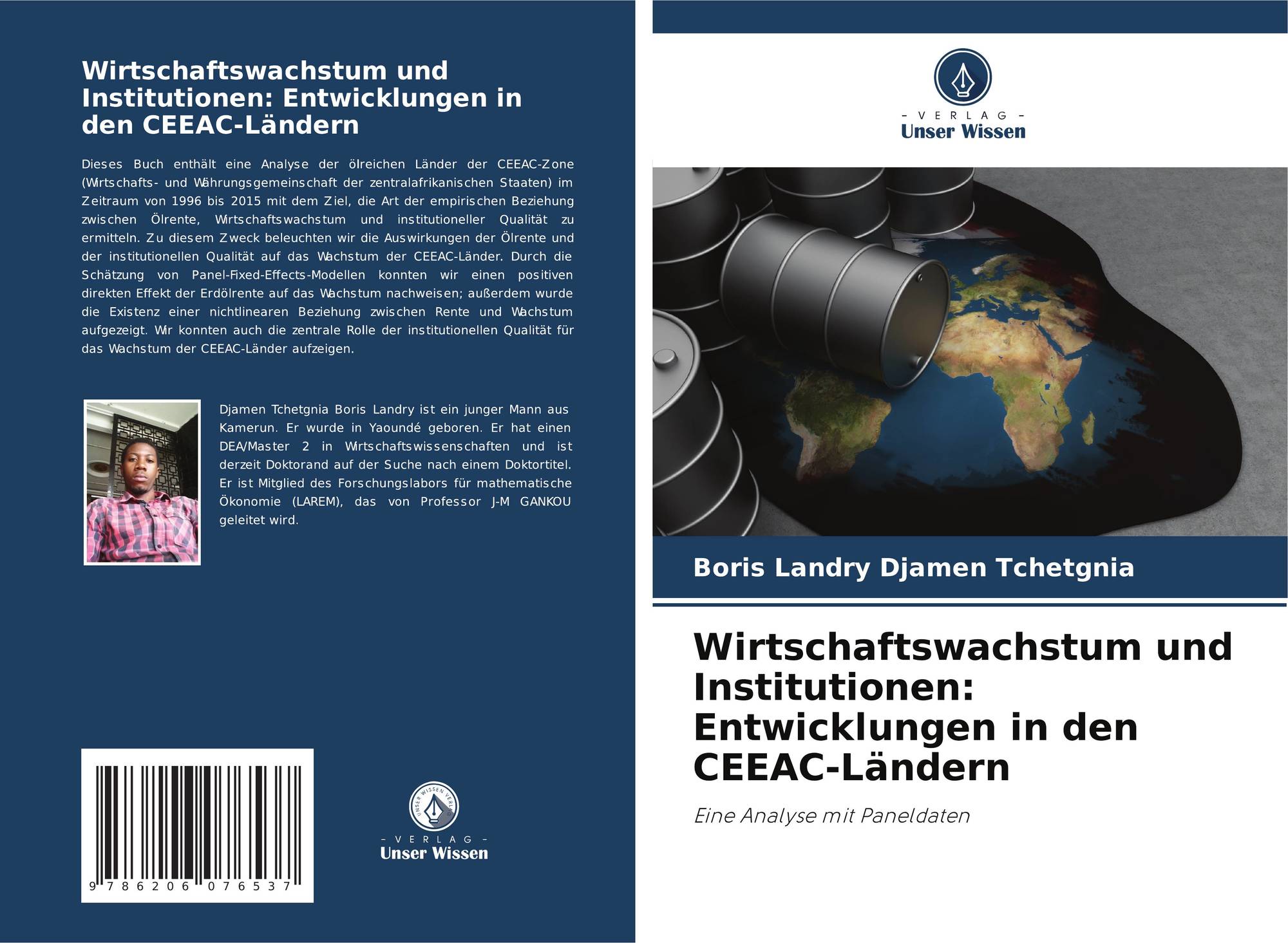 Wirtschaftswachstum und Institutionen: Entwicklungen in den CEEAC-Ländern

Dieses Buch enthält eine Analyse der ölreichen Länder der CEEAC-Zone (Wirtschafts- und Währungsgemeinschaft der zentralafrikanischen Staaten) im Zeitraum von 1996 bis 2015 mit dem Ziel, die Art der empirischen Beziehung zwischen Ölrente, Wirtschaftswachstum und institutioneller Qualität zu ermitteln. Zu diesem Zweck beleuchten wir die Auswirkungen der Ölrente und der institutionellen Qualität auf das Wachstum der CEEAC-Länder. Durch die Schätzung von Panel-Fixed-Effects-Modellen konnten wir einen positiven direkten Effekt der Erdölrente auf das Wachstum nachweisen; außerdem wurde die Existenz einer nichtlinearen Beziehung zwischen Rente und Wachstum aufgezeigt. Wir konnten auch die zentrale Rolle der institutionellen Qualität für das Wachstum der CEEAC-Länder aufzeigen.

Djamen Tchetgnia Boris Landry ist ein junger Mann aus Kamerun. Er wurde in Yaoundé geboren. Er hat einen DEA/Master 2 in Wirtschaftswissenschaften und ist derzeit Doktorand auf der Suche nach einem Doktortitel. Er ist Mitglied des Forschungslabors für mathematische Ökonomie (LAREM), das von Professor J-M GANKOU geleitet wird.

9 786206 076537

UNSER WISSEN VERLAG
- VERLAG -
Unser Wissen

- VERLAG -
Unser Wissen

Boris Landry Djamen Tchetgnia

Wirtschaftswachstum und Institutionen: Entwicklungen in den CEEAC-Ländern

Eine Analyse mit Paneldaten